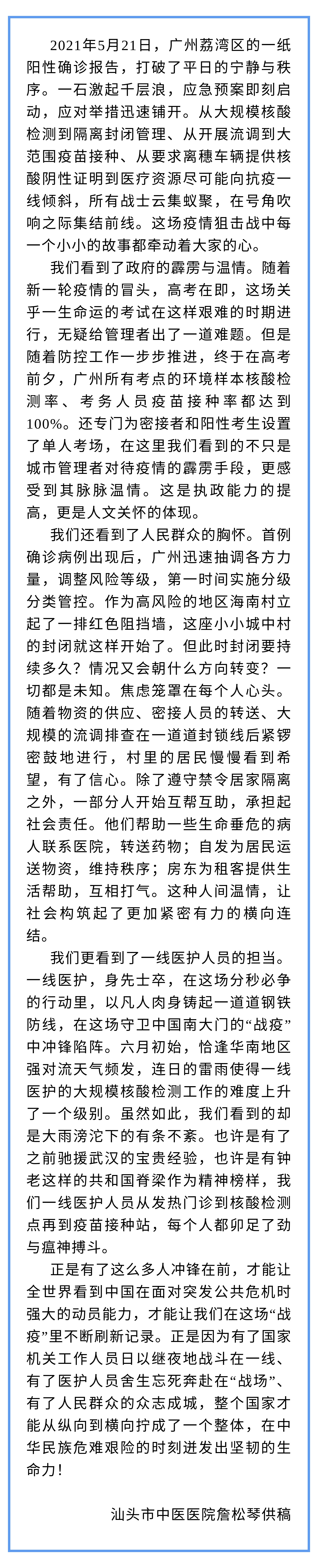 2021年5月21日，广州荔湾区的一纸阳性确诊报告，打破了平日的宁静与秩序。一石激起千层浪，应急预案即刻启动，应对举措迅速铺开。从大规模核酸检测到隔离封闭管理、从开展流调到大范围疫苗接种、从要求离穗车辆提供核酸阴性证明到医疗资源尽可能向抗疫一线倾斜，所有战士云集蚁聚，在号角吹响之际集结前线。这场疫情狙击战中每一个小小的故事都牵动着大家的心。

我们看到了政府的霹雳与温情。随着新一轮疫情的冒头，高考在即，这场关乎一生命运的考试在这样艰难的时期进行，无疑给管理者出了一道难题。但是随着防控工作一步步推进，终于在高考前夕，广州所有考点的环境样本核酸检测率、考务人员疫苗接种率都达到100%。还专门为密接者和阳性考生设置了单人考场，在这里我们看到的不只是城市管理者对待疫情的霹雳手段，更感受到其脉脉温情。这是执政能力的提高，更是人文关怀的体现。

我们还看到了人民群众的胸怀。首例确诊病例出现后，广州迅速抽调各方力量，调整风险等级，第一时间实施分级分类管控。作为高风险的地区海南村立起了一排红色阻挡墙，这座小小城中村的封闭就这样开始了。但此时封闭要持续多久？情况又会朝什么方向转变？一切都是未知。焦虑笼罩在每个人心头。随着物资的供应、密接人员的转送、大规模的流调排查在一道道封锁线后紧锣密鼓地进行，村里的居民慢慢看到希望，有了信心。除了遵守禁令居家隔离之外，一部分人开始互帮互助，承担起社会责任。他们帮助一些生命垂危的病人联系医院，转送药物；自发为居民运送物资，维持秩序；房东为租客提供生活帮助，互相打气。这种人间温情，让社会构筑起了更加紧密有力的横向连结。

我们更看到了一线医护人员的担当。一线医护，身先士卒，在这场分秒必争的行动里，以凡人肉身铸起一道道钢铁防线，在这场守卫中国南大门的“战疫”中冲锋陷阵。六月初始，恰逢华南地区强对流天气频发，连日的雷雨使得一线医护的大规模核酸检测工作的难度上升了一个级别。虽然如此，我们看到的却是大雨滂沱下的有条不紊。也许是有了之前驰援武汉的宝贵经验，也许是有钟老这样的共和国脊梁作为精神榜样，我们一线医护人员从发热门诊到核酸检测点再到疫苗接种站，每个人都卯足了劲与瘟神搏斗。

正是有了这么多人冲锋在前，才能让全世界看到中国在面对突发公共危机时强大的动员能力，才能让我们在这场“战疫”里不断刷新记录。正是因为有了国家机关工作人员日以继夜地战斗在一线、有了医护人员舍生忘死奔赴在“战场”、有了人民群众的众志成城，整个国家才能从纵向到横向拧成了一个整体，在中华民族危难艰险的时刻迸发出坚韧的生命力！

汕头市中医医院詹松琴供稿